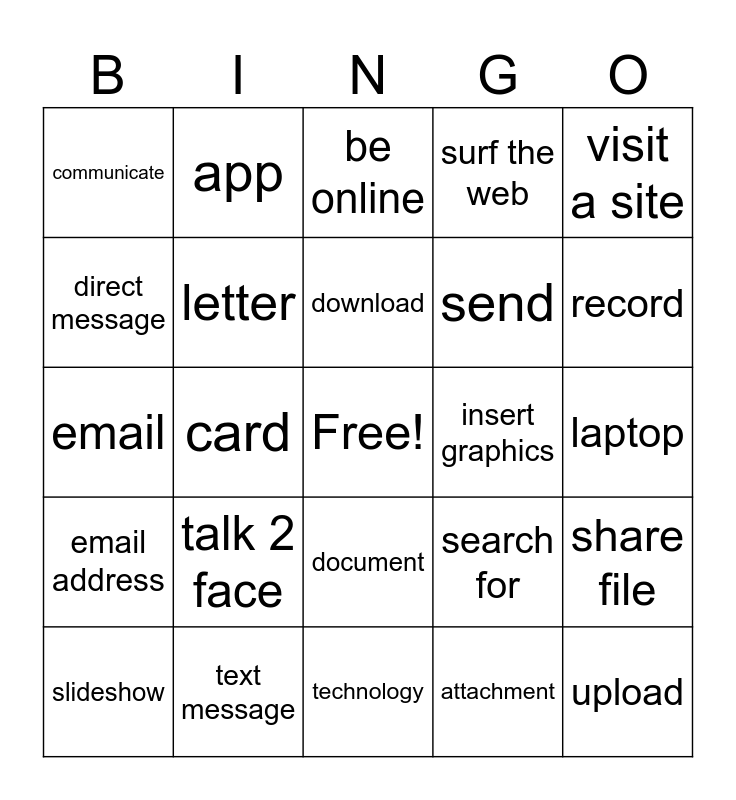 | B | I | N | G | O |
|---|---|---|---|---|
| communicate | app | be online | surf the web | visit a site |
| direct message | letter | download | send | record |
| email | card | Free! | insert graphics | laptop |
| email address | talk 2 face | document | search for | share file |
| slideshow | text message | technology | attachment | upload |